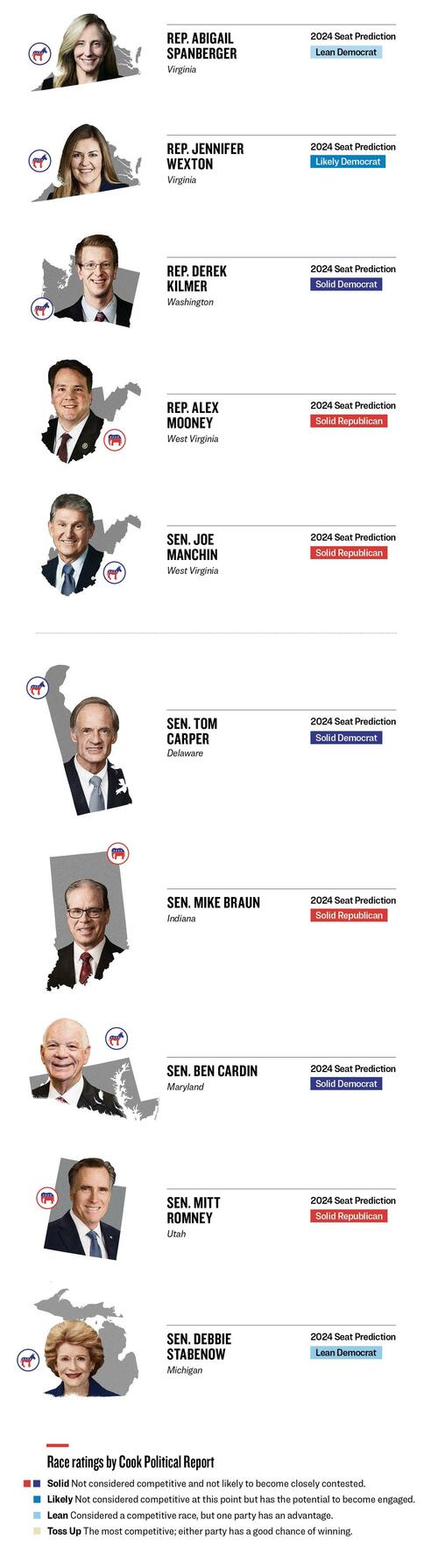 REP. ABIGAIL SPANBERGER
Virginia
2024 Seat Prediction
Lean Democrat

REP. JENNIFER WEXTON
Virginia
2024 Seat Prediction
Likely Democrat

REP. DEREK KILMER
Washington
2024 Seat Prediction
Solid Democrat

REP. ALEX MOONEY
West Virginia
2024 Seat Prediction
Solid Republican

SEN. JOE MANCHIN
West Virginia
2024 Seat Prediction
Solid Republican

SEN. TOM CARPER
Delaware
2024 Seat Prediction
Solid Democrat

SEN. MIKE BRAUN
Indiana
2024 Seat Prediction
Solid Republican

SEN. BEN CARDIN
Maryland
2024 Seat Prediction
Solid Democrat

SEN. MITT ROMNEY
Utah
2024 Seat Prediction
Solid Republican

SEN. DEBBIE STABENOW
Michigan
2024 Seat Prediction
Lean Democrat

Race ratings by Cook Political Report
Solid Not considered competitive and not likely to become closely contested.
Likely Not considered competitive at this point but has the potential to become engaged.
Lean Considered a competitive race, but one party has an advantage.
Toss Up The most competitive; either party has a good chance of winning.